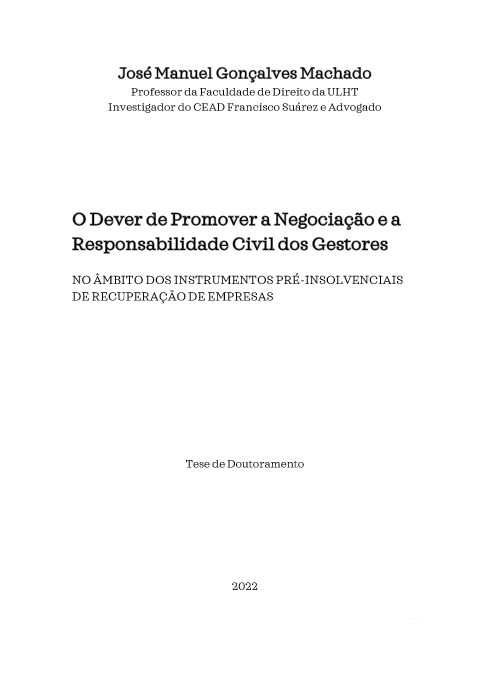 José Manuel Gonçalves Machado
Professor da Faculdade de Direito da ULHT
Investigador do CEAD Francisco Suárez e Advogado

O Dever de Promover a Negociação e a Responsabilidade Civil dos Gestores

NO ÂMBITO DOS INSTRUMENTOS PRÉ-INSOLVENCIAIS DE RECUPERAÇÃO DE EMPRESAS

Tese de Doutoramento

2022